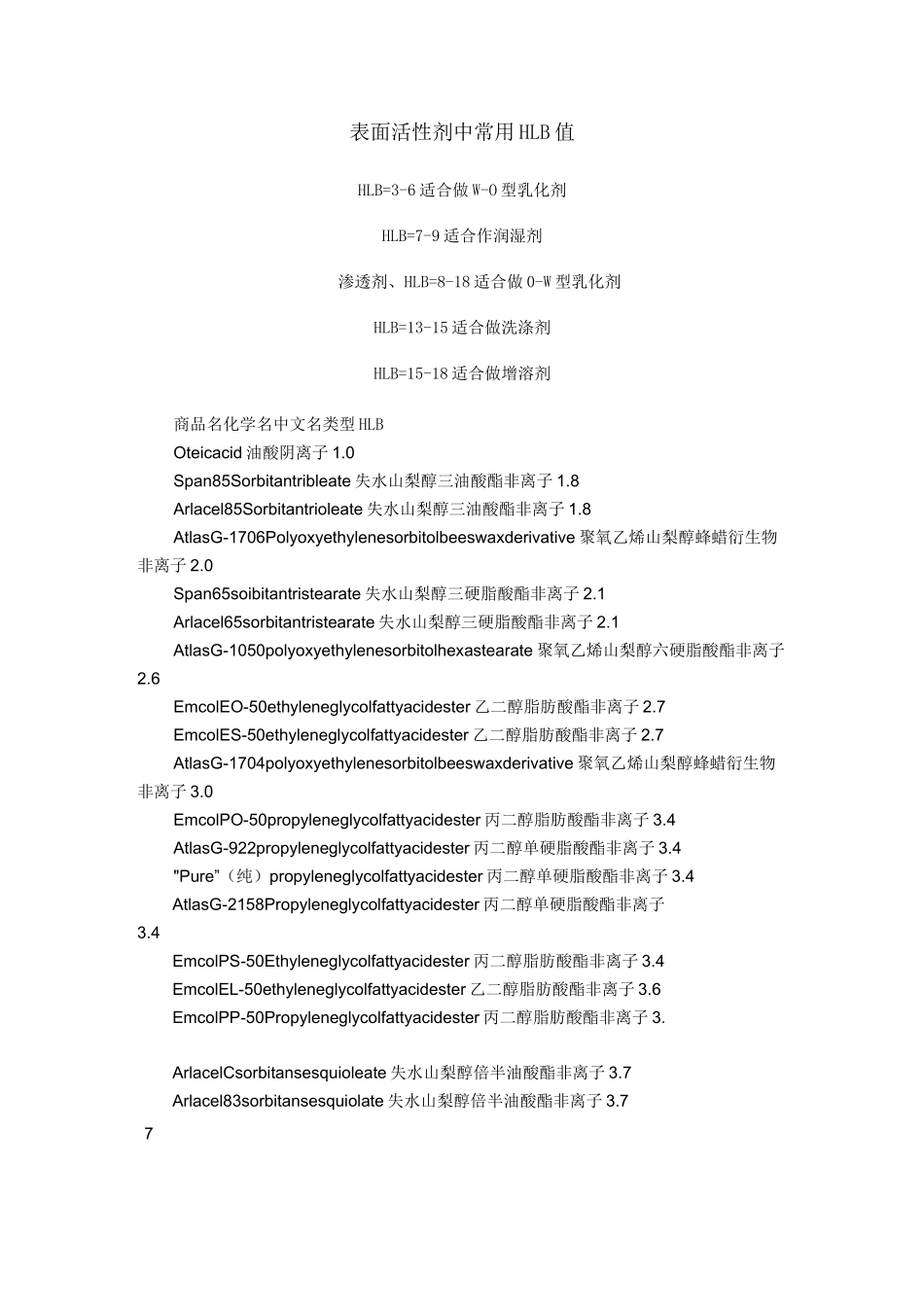 表面活性剂中常用HLB值

HLB=3-6适合做W-O型乳化剂

HLB=7-9适合作润湿剂

渗透剂、HLB=8-18适合做O-W型乳化剂

HLB=13-15适合做洗涤剂

HLB=15-18适合做增溶剂

商品名化学名中文名类型HLB

Oteicacid油酸阴离子1.0

Span85Sorbitantribleate失水山梨醇三油酸酯非离子1.8

Arlacel85Sorbitantrioleate失水山梨醇三油酸酯非离子1.8

AtlasG-1706Polyoxyethylenesorbitolbeeswaxderivative聚氧乙烯山梨醇蜂蜡衍生物非离子2.0

Span65soibitantristearate失水山梨醇三硬脂酸酯非离子2.1

Arlacel65sorbitantristearate失水山梨醇三硬脂酸酯非离子2.1

AtlasG-1050polyoxyethylenesorbitolhexastearate聚氧乙烯山梨醇六硬脂酸酯非离子2.6

EmcolEO-50ethyleneglycolfattyacidester乙二醇脂肪酸酯非离子2.7

EmcolES-50ethyleneglycolfattyacidester乙二醇脂肪酸酯非离子2.7

AtlasG-1704polyoxyethylenesorbitolbeeswaxderivative聚氧乙烯山梨醇蜂蜡衍生物非离子3.0

EmcolPO-50propyleneglycolfattyacidester丙二醇脂肪酸酯非离子3.4

AtlasG-922propyleneglycolfattyacidester丙二醇单硬脂酸酯非离子3.4

"Pure"（纯）propyleneglycolfattyacidester丙二醇单硬脂酸酯非离子3.4

AtlasG-2158Propyleneglycolfattyacidester丙二醇单硬脂酸酯非离子3.4

EmcolPS-50Ethyleneglycolfattyacidester丙二醇脂肪酸酯非离子3.4

EmcolEL-50ethyleneglycolfattyacidester乙二醇脂肪酸酯非离子3.6

EmcolPP-50Propyleneglycolfattyacidester丙二醇脂肪酸酯非离子3.

ArlacelCsorbitansesquioleate失水山梨醇倍半油酸酯非离子3.7

Arlacel83sorbitansesquiolate失水山梨醇倍半油酸酯非离子3.7

7